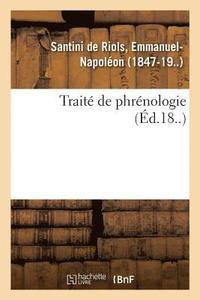 Santini de Riols, Emmanuel-Napoléon (1847-19..)

Traité de phrénologie (Éd.18..)

hachette LIVRE

BnF